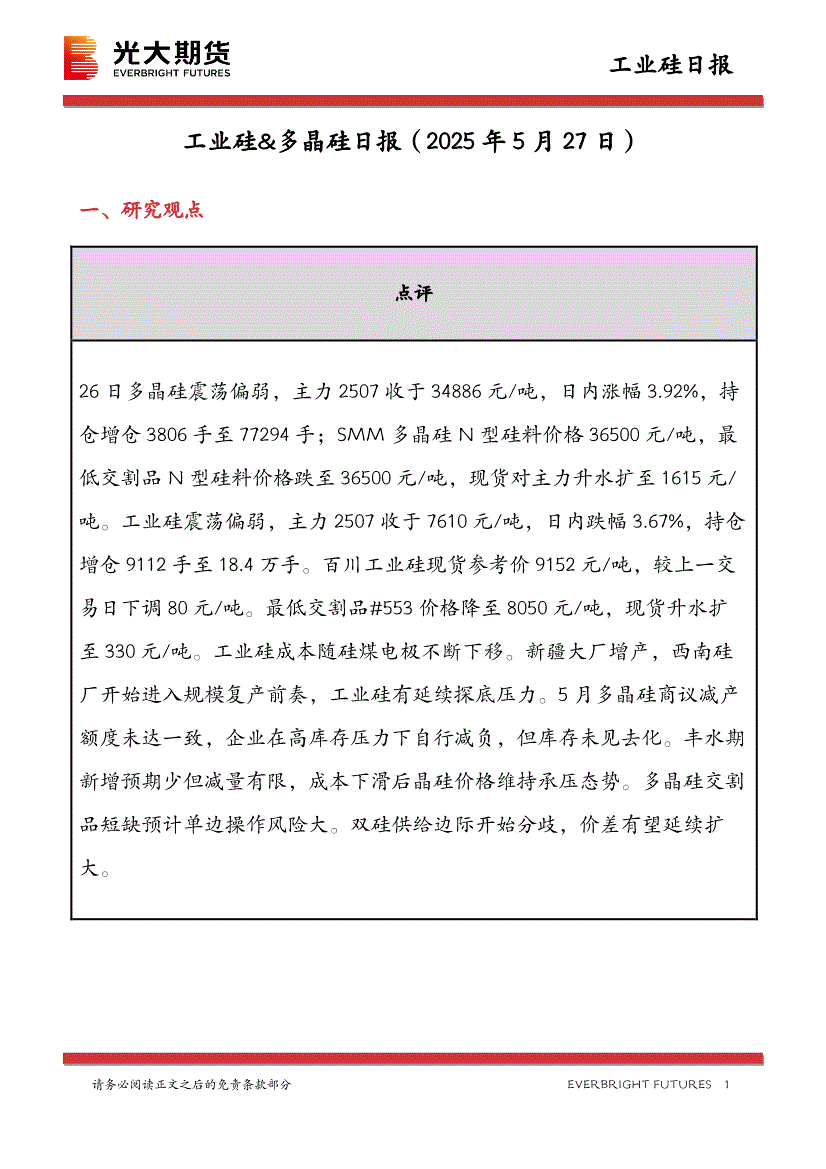 光大期货
EVERBRIGHT FUTURES

工业硅日报

工业硅&多晶硅日报（2025 年 5 月 27 日）

一、研究观点

| 点评 |
|---|
| 26 日多晶硅震荡偏弱，主力 2507 收于 34886 元/吨，日内涨幅 3.92%，持仓增仓 3806 手至 77294 手；SMM 多晶硅 N 型硅料价格 36500 元/吨，最低交割品 N 型硅料价格跌至 36500 元/吨，现货对主力升水扩至 1615 元/吨。工业硅震荡偏弱，主力 2507 收于 7610 元/吨，日内跌幅 3.67%，持仓增仓 9112 手至 18.4 万手。百川工业硅现货参考价 9152 元/吨，较上一交易日下调 80 元/吨。最低交割品#553 价格降至 8050 元/吨，现货升水扩至 330 元/吨。工业硅成本随硅煤电极不断下移。新疆大厂增产，西南硅厂开始进入规模复产前奏，工业硅有延续探底压力。5 月多晶硅商议减产额度未达一致，企业在高库存压力下自行减负，但库存未见去化。丰水期新增预期少但减量有限，成本下滑后晶硅价格维持承压态势。多晶硅交割品短缺预计单边操作风险大。双硅供给边际开始分歧，价差有望延续扩大。 |

请务必阅读正文之后的免责条款部分

EVERBRIGHT FUTURES 1